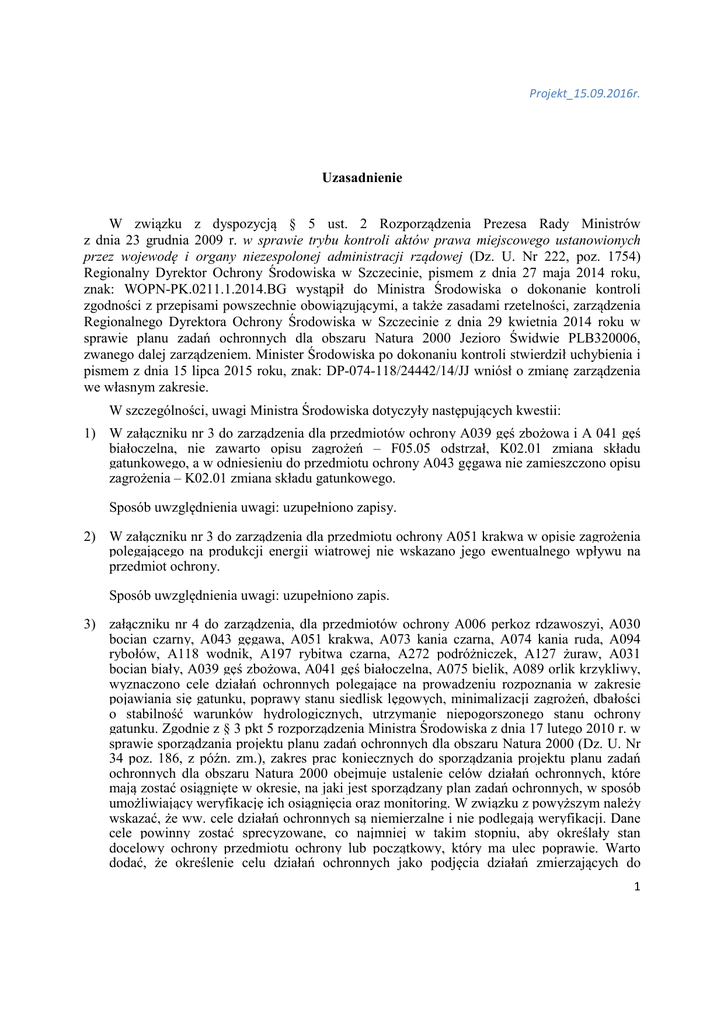 Projekt_15.09.2016r.

Uzasadnienie

W związku z dyspozycją § 5 ust. 2 Rozporządzenia Prezesa Rady Ministrów z dnia 23 grudnia 2009 r. w sprawie trybu kontroli aktów prawa miejscowego ustanowionych przez wojewodę i organy niezespolonej administracji rządowej (Dz. U. Nr 222, poz. 1754) Regionalny Dyrektor Ochrony Środowiska w Szczecinie, pismem z dnia 27 maja 2014 roku, znak: WOPN-PK.0211.1.2014.BG wystąpił do Ministra Środowiska o dokonanie kontroli zgodności z przepisami powszechnie obowiązującymi, a także zasadami rzetelności, zarządzenia Regionalnego Dyrektora Ochrony Środowiska w Szczecinie z dnia 29 kwietnia 2014 roku w sprawie planu zadań ochronnych dla obszaru Natura 2000 Jezioro Świdwie PLB320006, zwanego dalej zarządzeniem. Minister Środowiska po dokonaniu kontroli stwierdził uchybienia i pismem z dnia 15 lipca 2015 roku, znak: DP-074-118/24442/14/JJ wniósł o zmianę zarządzenia we własnym zakresie.

W szczególności, uwagi Ministra Środowiska dotyczyły następujących kwestii:

1) W załączniku nr 3 do zarządzenia dla przedmiotów ochrony A039 gęś zbożowa i A 041 gęś białoczelna, nie zawarto opisu zagrożeń – F05.05 odstrzał, K02.01 zmiana składu gatunkowego, a w odniesieniu do przedmiotu ochrony A043 gęgawa nie zamieszczono opisu zagrożenia – K02.01 zmiana składu gatunkowego.

Sposób uwzględnienia uwagi: uzupełniono zapisy.

2) W załączniku nr 3 do zarządzenia dla przedmiotu ochrony A051 krakwa w opisie zagrożenia polegającego na produkcji energii wiatrowej nie wskazano jego ewentualnego wpływu na przedmiot ochrony.

Sposób uwzględnienia uwagi: uzupełniono zapis.

3) załączniku nr 4 do zarządzenia, dla przedmiotów ochrony A006 perkoz rdzawoszyi, A030 bocian czarny, A043 gęgawa, A051 krakwa, A073 kania czarna, A074 kania ruda, A094 rybołów, A118 wodnik, A197 rybitwa czarna, A272 podróżniczek, A127 żuraw, A031 bocian biały, A039 gęś zbożowa, A041 gęś białoczelna, A075 bielik, A089 orlik krzykliwy, wyznaczono cele działań ochronnych polegające na prowadzeniu rozpoznania w zakresie pojawiania się gatunku, poprawy stanu siedlisk lęgowych, minimalizacji zagrożeń, dbałości o stabilność warunków hydrologicznych, utrzymanie niepogorszonego stanu ochrony gatunku. Zgodnie z § 3 pkt 5 rozporządzenia Ministra Środowiska z dnia 17 lutego 2010 r. w sprawie sporządzania projektu planu zadań ochronnych dla obszaru Natura 2000 (Dz. U. Nr 34 poz. 186, z późn. zm.), zakres prac koniecznych do sporządzania projektu planu zadań ochronnych dla obszaru Natura 2000 obejmuje ustalenie celów działań ochronnych, które mają zostać osiągnięte w okresie, na jaki jest sporządzany plan zadań ochronnych, w sposób umożliwiający weryfikację ich osiągnięcia oraz monitoring. W związku z powyższym należy wskazać, że ww. cele działań ochronnych są niemierzalne i nie podlegają weryfikacji. Dane cele powinny zostać sprecyzowane, co najmniej w takim stopniu, aby określały stan docelowy ochrony przedmiotu ochrony lub początkowy, który ma ulec poprawie. Warto dodać, że określenie celu działań ochronnych jako podjęcia działań zmierzających do

1